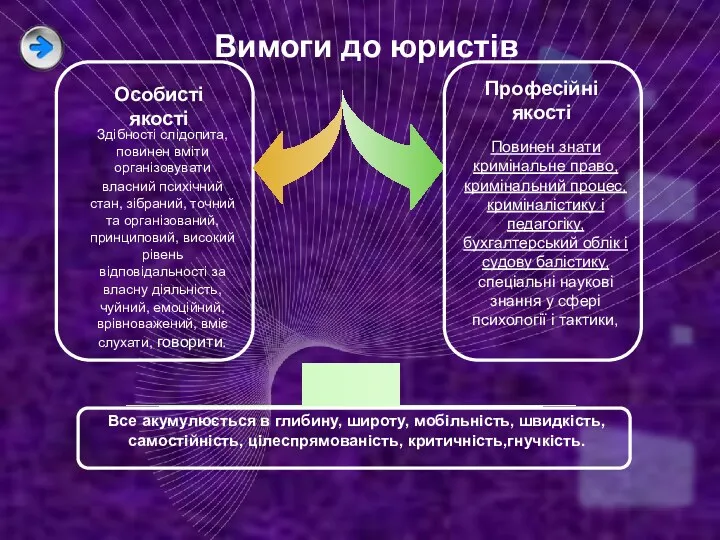 Вимоги до юристів

Особисті якості

Здібності слідопита, повинен вміти організовувати власний психічний стан, зібраний, точний та організований, принциповий, високий рівень відповідальності за власну діяльність, чуйний, емоційний, врівноважений, вміє слухати, говорити.

Професійні якості

Повинен знати кримінальне право, кримінальний процес, криміналістику і педагогіку, бухгалтерський облік і судову балістику, спеціальні наукові знання у сфері психології і тактики,

Все акумулюється в глибину, широту, мобільність, швидкість, самостійність, цілеспрямованість, критичність,гнучкість.